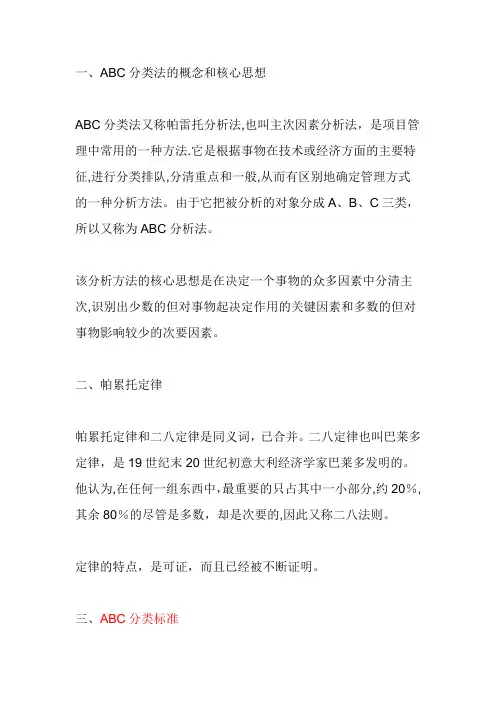 一、ABC 分类法的概念和核心思想

ABC 分类法又称帕雷托分析法,也叫主次因素分析法，是项目管理中常用的一种方法.它是根据事物在技术或经济方面的主要特征,进行分类排队,分清重点和一般,从而有区别地确定管理方式的一种分析方法。由于它把被分析的对象分成 A、B、C 三类，所以又称为 ABC 分析法。

该分析方法的核心思想是在决定一个事物的众多因素中分清主次,识别出少数的但对事物起决定作用的关键因素和多数的但对事物影响较少的次要因素。

二、帕累托定律

帕累托定律和二八定律是同义词，已合并。二八定律也叫巴莱多定律，是 19 世纪末 20 世纪初意大利经济学家巴莱多发明的。他认为,在任何一组东西中,最重要的只占其中一小部分,约 20%,其余 80%的尽管是多数，却是次要的,因此又称二八法则。

定律的特点，是可证，而且已经被不断证明。

三、ABC 分类标准